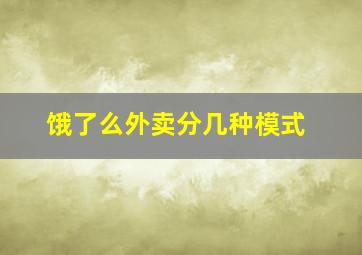 饿了么外卖分几种模式